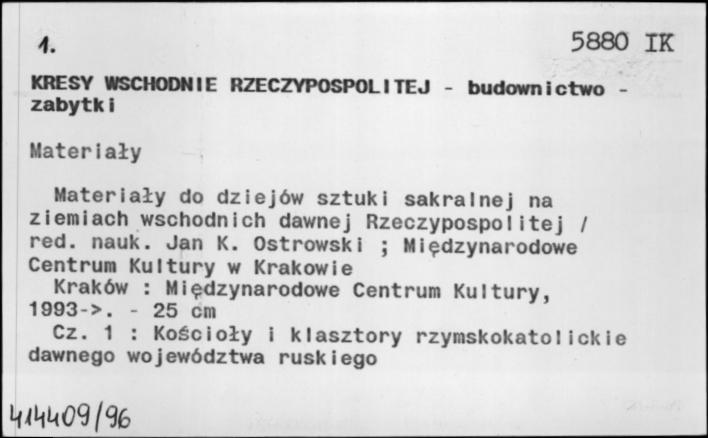 1.

5880 IK

KRESY WSCHODNIE RZECZYPOSPOLITEJ - budownictwo - zabytki

Materiały

Materiały do dziejów sztuki sakralnej na ziemiach wschodnich dawnej Rzeczypospolitej / red. nauk. Jan K. Ostrowski ; Międzynarodowe Centrum Kultury w Krakowie
Kraków : Międzynarodowe Centrum Kultury, 1993->. - 25 cm
Cz. 1 : Kościoły i klasztory rzymskokatolickie dawnego województwa ruskiego

414409/96